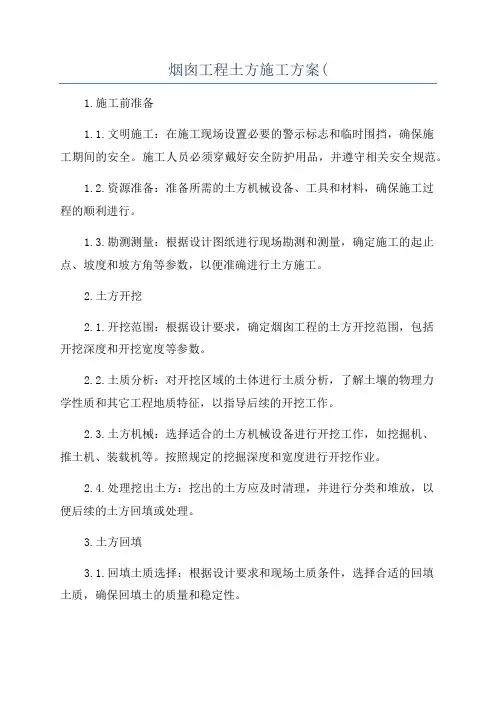 烟囱工程土方施工方案(

1.施工前准备

1.1.文明施工：在施工现场设置必要的警示标志和临时围挡，确保施工期间的安全。施工人员必须穿戴好安全防护用品，并遵守相关安全规范。

1.2.资源准备：准备所需的土方机械设备、工具和材料，确保施工过程的顺利进行。

1.3.勘测测量：根据设计图纸进行现场勘测和测量，确定施工的起止点、坡度和坡方角等参数，以便准确进行土方施工。

2.土方开挖

2.1.开挖范围：根据设计要求，确定烟囱工程的土方开挖范围，包括开挖深度和开挖宽度等参数。

2.2.土质分析：对开挖区域的土体进行土质分析，了解土壤的物理力学性质和其它工程地质特征，以指导后续的开挖工作。

2.3.土方机械：选择适合的土方机械设备进行开挖工作，如挖掘机、推土机、装载机等。按照规定的挖掘深度和宽度进行开挖作业。

2.4.处理挖出土方：挖出的土方应及时清理，并进行分类和堆放，以便后续的土方回填或处理。

3.土方回填

3.1.回填土质选择：根据设计要求和现场土质条件，选择合适的回填土质，确保回填土的质量和稳定性。